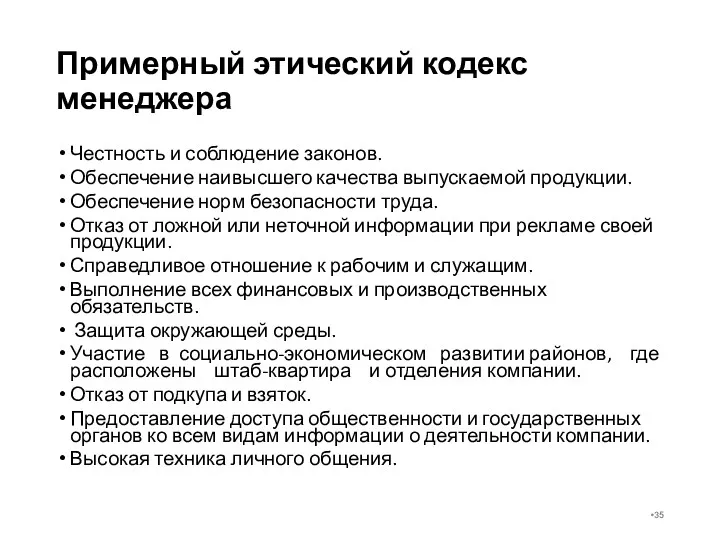 Примерный этический кодекс менеджера

• Честность и соблюдение законов.
• Обеспечение наивысшего качества выпускаемой продукции.
• Обеспечение норм безопасности труда.
• Отказ от ложной или неточной информации при рекламе своей продукции.
• Справедливое отношение к рабочим и служащим.
• Выполнение всех финансовых и производственных обязательств.
• Защита окружающей среды.
• Участие в социально-экономическом развитии районов, где расположены штаб-квартира и отделения компании.
• Отказ от подкупа и взяток.
• Предоставление доступа общественности и государственных органов ко всем видам информации о деятельности компании.
• Высокая техника личного общения.

•35